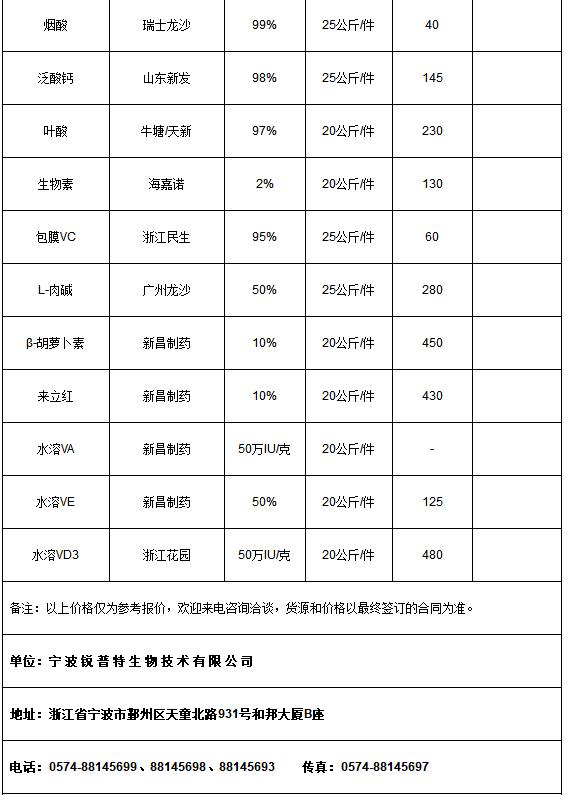 | 烟酸 | 瑞士龙沙 | 99% | 25公斤/件 | 40 | |
|---|---|---|---|---|---|
| 泛酸钙 | 山东新发 | 98% | 25公斤/件 | 145 | |
| 叶酸 | 牛塘/天新 | 97% | 20公斤/件 | 230 | |
| 生物素 | 海嘉诺 | 2% | 20公斤/件 | 130 | |
| 包膜VC | 浙江民生 | 95% | 25公斤/件 | 60 | |
| L-肉碱 | 广州龙沙 | 50% | 25公斤/件 | 280 | |
| β-胡萝卜素 | 新昌制药 | 10% | 20公斤/件 | 450 | |
| 来立红 | 新昌制药 | 10% | 20公斤/件 | 430 | |
| 水溶VA | 新昌制药 | 50万IU/克 | 20公斤/件 | - | |
| 水溶VE | 新昌制药 | 50% | 20公斤/件 | 125 | |
| 水溶VD3 | 浙江花园 | 50万IU/克 | 20公斤/件 | 480 | |

备注：以上价格仅为参考报价，欢迎来电咨询洽谈，货源和价格以最终签订的合同为准。

单位：宁波锐普特生物技术有限公司

地址：浙江省宁波市鄞州区天童北路931号和邦大厦B座

电话：0574-88145699、88145698、88145693 传真：0574-88145697